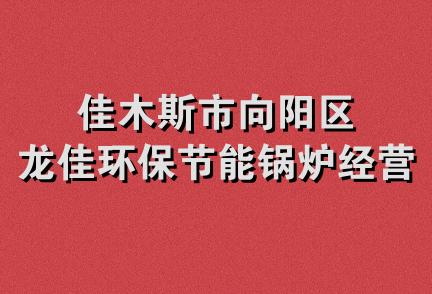 佳木斯市向阳区
龙佳环保节能锅炉经营